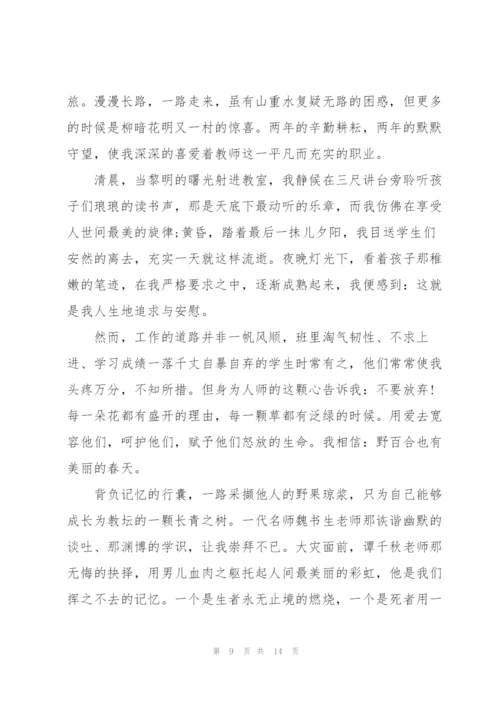 旅。漫漫长路，一路走来，虽有山重水复疑无路的困惑，但更多的时候是柳暗花明又一村的惊喜。两年的辛勤耕耘，两年的默默守望，使我深深的喜爱着教师这一平凡而充实的职业。

清晨，当黎明的曙光射进教室，我静候在三尺讲台旁聆听孩子们琅琅的读书声，那是天底下最动听的乐章，而我仿佛在享受人世间最美的旋律;黄昏，踏着最后一抹儿夕阳，我目送学生们安然的离去，充实一天就这样流逝。夜晚灯光下，看着孩子那稚嫩的笔迹，在我严格要求之中，逐渐成熟起来，我便感到：这就是我人生地追求与安慰。

然而，工作的道路并非一帆风顺，班里淘气韧性、不求上进、学习成绩一落千丈自暴自弃的学生时常有之，他们常常使我头疼万分，不知所措。但身为人师的这颗心告诉我：不要放弃!每一朵花都有盛开的理由，每一颗草都有泛绿的时候。用爱去宽容他们，呵护他们，赋予他们怒放的生命。我相信：野百合也有美丽的春天。

背负记忆的行囊，一路采撷他人的野果琼浆，只为自己能够成长为教坛的一颗长青之树。一代名师魏书生老师那诙谐幽默的谈吐、那渊博的学识，让我崇拜不已。大灾面前，谭千秋老师那无悔的抉择，用男儿血肉之躯托起人间最美丽的彩虹，他是我们挥之不去的记忆。一个是生者永无止境的燃烧，一个是死者用一

第 9 页 共 14 页